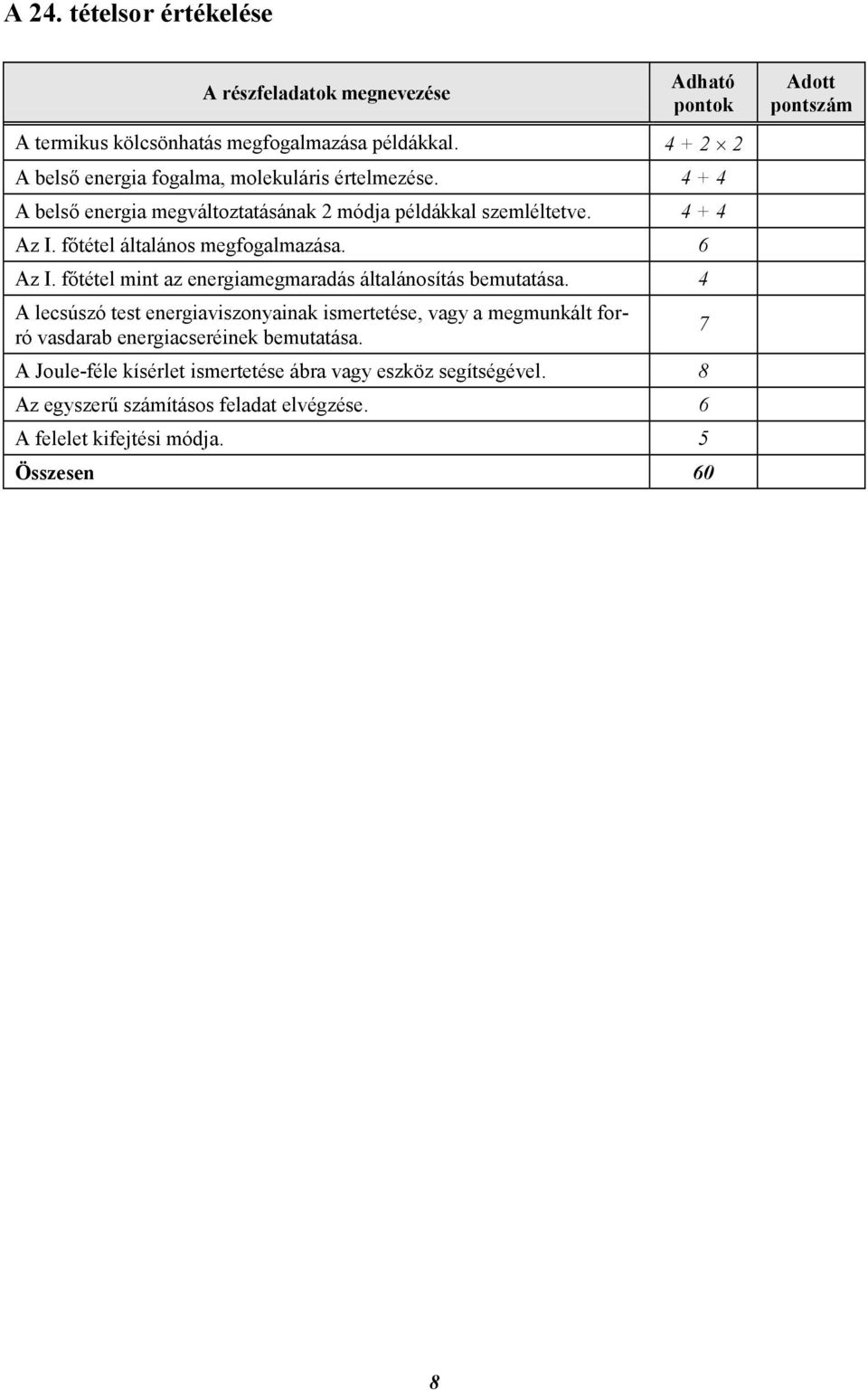 A 24. tételsor értékelése

| A részfeladatok megnevezése | Adható pontok | Adott pontszám |
|---|---|---|
| A termikus kölcsönhatás megfogalmazása példákkal. | $4 + 2 \times 2$ | |
| A belső energia fogalma, molekuláris értelmezése. | $4 + 4$ | |
| A belső energia megváltoztatásának 2 módja példákkal szemléltetve. | $4 + 4$ | |
| Az I. főtétel általános megfogalmazása. | 6 | |
| Az I. főtétel mint az energiamegmaradás általánosítás bemutatása. | 4 | |
| A lecsúszó test energiaviszonyainak ismertetése, vagy a megmunkált forró vasdarab energiacseréinek bemutatása. | 7 | |
| A Joule-féle kísérlet ismertetése ábra vagy eszköz segítségével. | 8 | |
| Az egyszerű számításos feladat elvégzése. | 6 | |
| A felelet kifejtési módja. | 5 | |
| Összesen | 60 | |

8